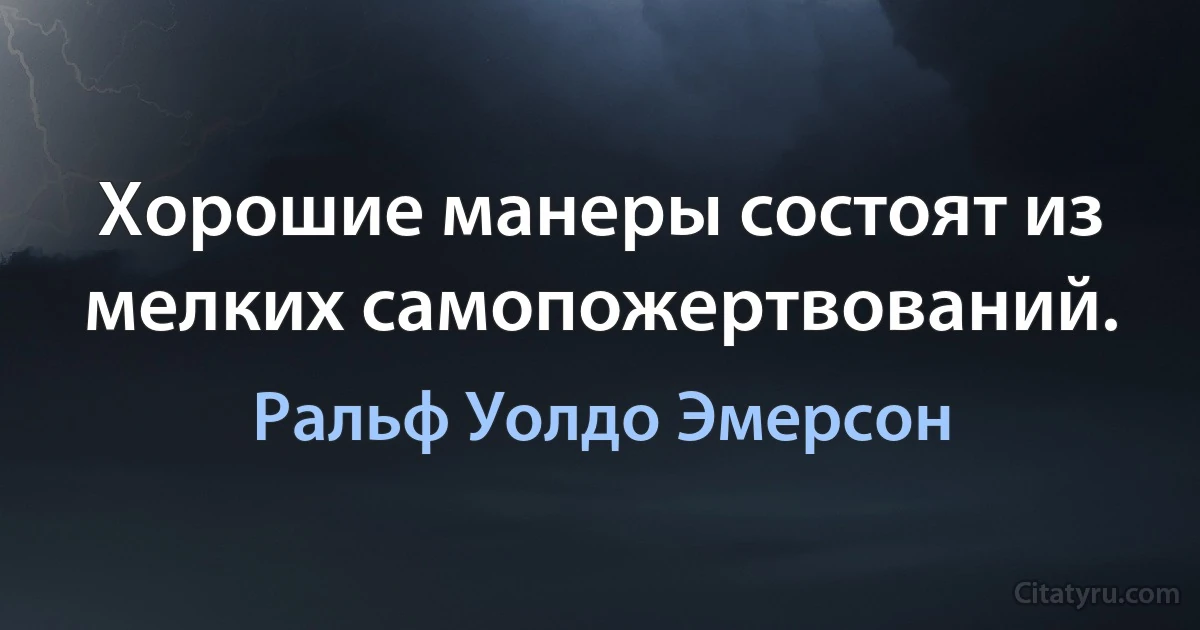 Хорошие манеры состоят из мелких самопожертвований.

Ральф Уолдо Эмерсон

Citatyru.com